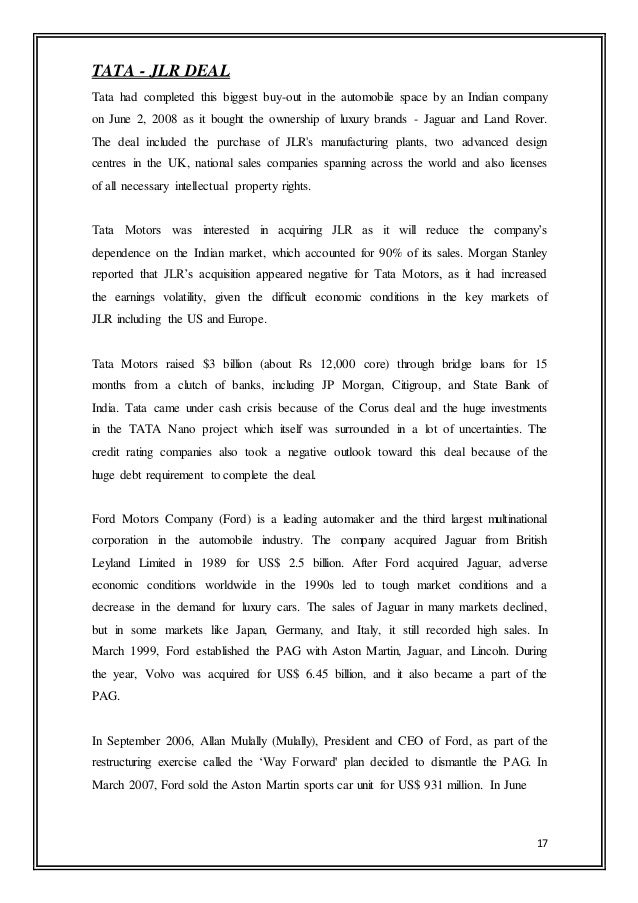 TATA - JLR DEAL

Tata had completed this biggest buy-out in the automobile space by an Indian company on June 2, 2008 as it bought the ownership of luxury brands - Jaguar and Land Rover. The deal included the purchase of JLR's manufacturing plants, two advanced design centres in the UK, national sales companies spanning across the world and also licenses of all necessary intellectual property rights.

Tata Motors was interested in acquiring JLR as it will reduce the company's dependence on the Indian market, which accounted for 90% of its sales. Morgan Stanley reported that JLR's acquisition appeared negative for Tata Motors, as it had increased the earnings volatility, given the difficult economic conditions in the key markets of JLR including the US and Europe.

Tata Motors raised \$3 billion (about Rs 12,000 core) through bridge loans for 15 months from a clutch of banks, including JP Morgan, Citigroup, and State Bank of India. Tata came under cash crisis because of the Corus deal and the huge investments in the TATA Nano project which itself was surrounded in a lot of uncertainties. The credit rating companies also took a negative outlook toward this deal because of the huge debt requirement to complete the deal.

Ford Motors Company (Ford) is a leading automaker and the third largest multinational corporation in the automobile industry. The company acquired Jaguar from British Leyland Limited in 1989 for US\$ 2.5 billion. After Ford acquired Jaguar, adverse economic conditions worldwide in the 1990s led to tough market conditions and a decrease in the demand for luxury cars. The sales of Jaguar in many markets declined, but in some markets like Japan, Germany, and Italy, it still recorded high sales. In March 1999, Ford established the PAG with Aston Martin, Jaguar, and Lincoln. During the year, Volvo was acquired for US\$ 6.45 billion, and it also became a part of the PAG.

In September 2006, Allan Mulally (Mulally), President and CEO of Ford, as part of the restructuring exercise called the 'Way Forward' plan decided to dismantle the PAG. In March 2007, Ford sold the Aston Martin sports car unit for US\$ 931 million. In June

17